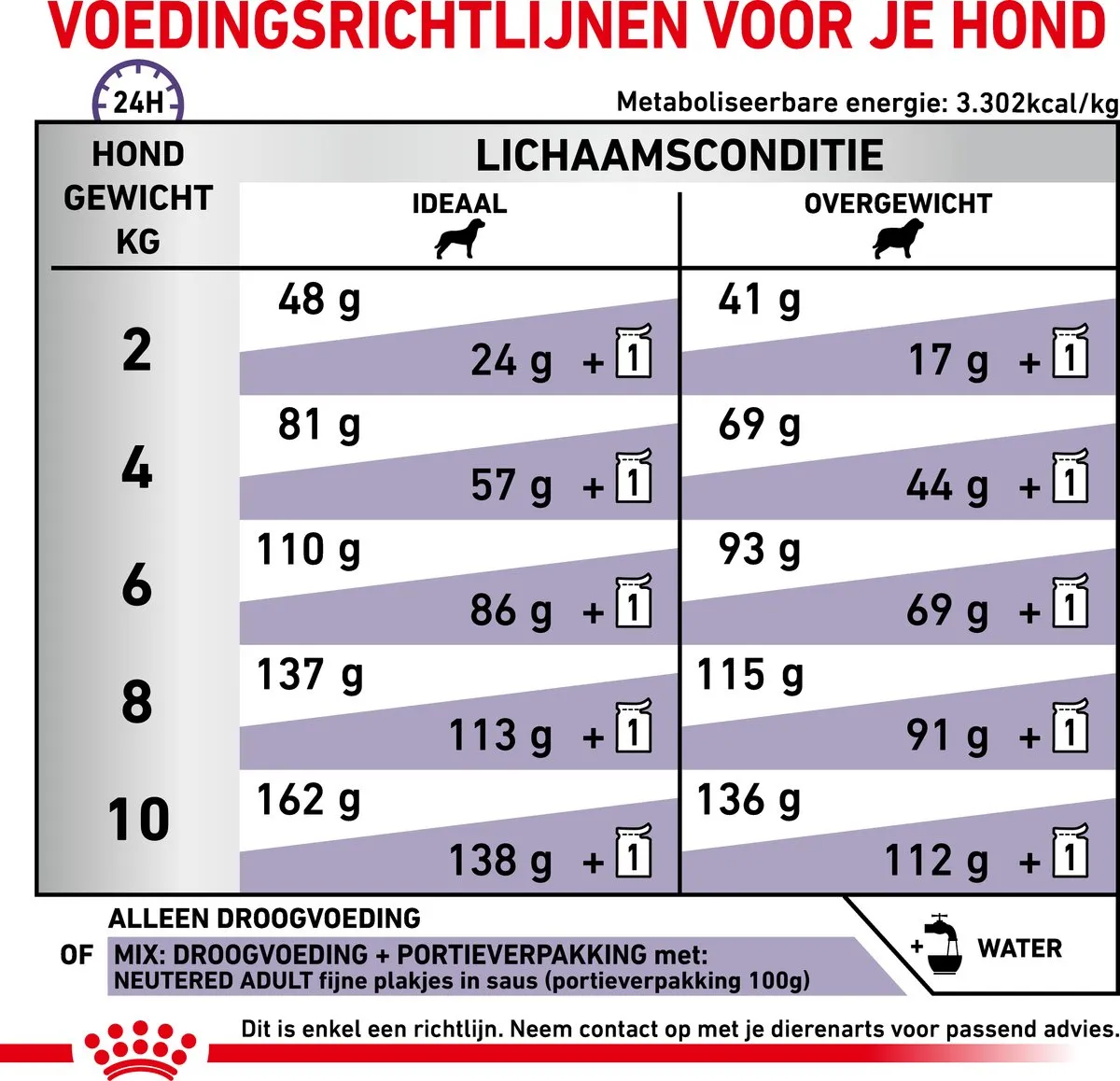 VOEDINGSRICHTLIJNEN VOOR JE HOND

24H

Metaboliseerbare energie: 3.302kcal/kg

| HOND GEWICHT KG | LICHAAMSCONDITIE IDEAAL | LICHAAMSCONDITIE OVERGEWICHT |
|---|---|---|
| 2 | 48 g / 24 g + 1 | 41 g / 17 g + 1 |
| 4 | 81 g / 57 g + 1 | 69 g / 44 g + 1 |
| 6 | 110 g / 86 g + 1 | 93 g / 69 g + 1 |
| 8 | 137 g / 113 g + 1 | 115 g / 91 g + 1 |
| 10 | 162 g / 138 g + 1 | 136 g / 112 g + 1 |

ALLEEN DROOGVOEDING

OF MIX: DROOGVOEDING + PORTIEVERPAKKING met:
NEUTERED ADULT fijne plakjes in saus (portieverpakking 100g)

+ WATER

Dit is enkel een richtlijn. Neem contact op met je dierenarts voor passend advies.